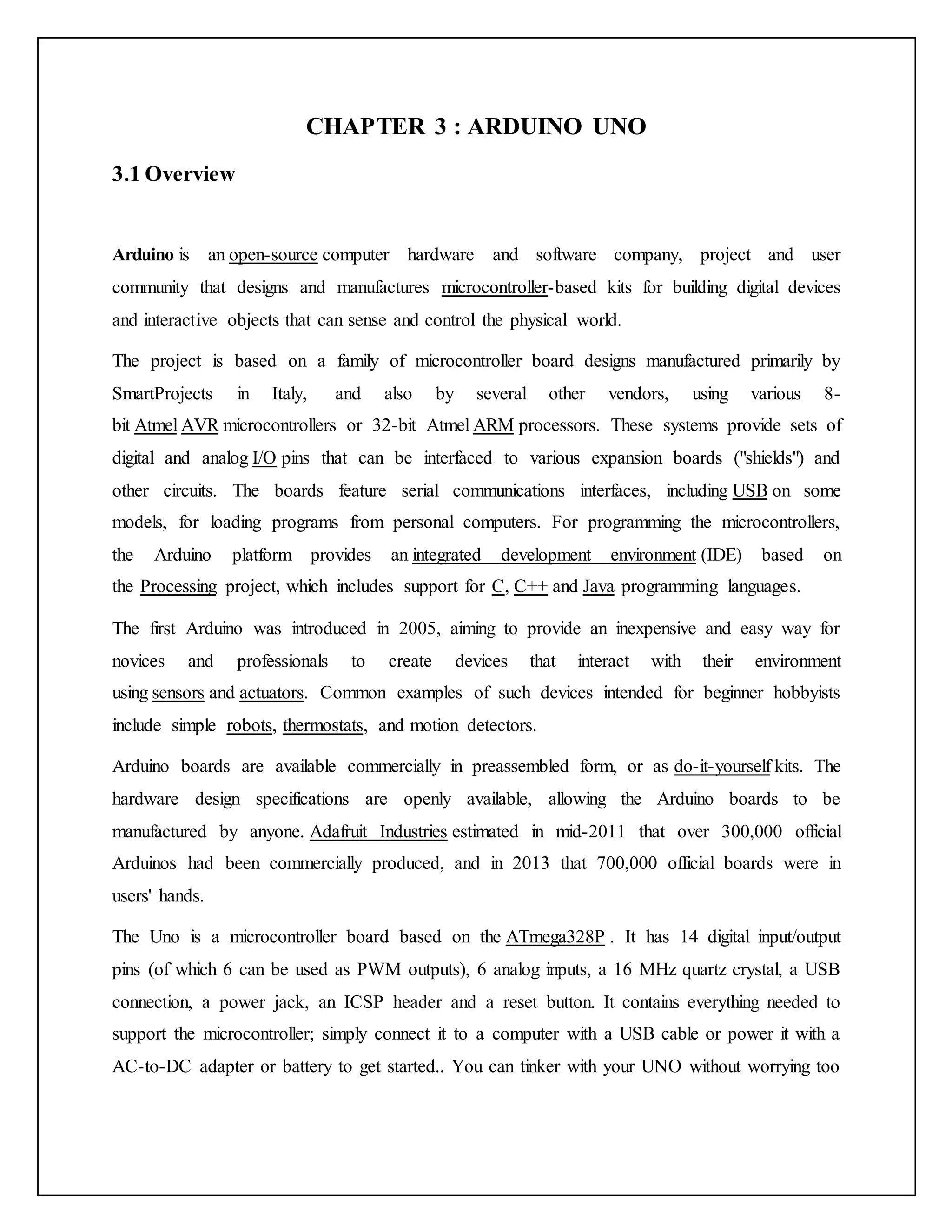 CHAPTER 3 : ARDUINO UNO

3.1 Overview

Arduino is an open-source computer hardware and software company, project and user community that designs and manufactures microcontroller-based kits for building digital devices and interactive objects that can sense and control the physical world.

The project is based on a family of microcontroller board designs manufactured primarily by SmartProjects in Italy, and also by several other vendors, using various 8-bit Atmel AVR microcontrollers or 32-bit Atmel ARM processors. These systems provide sets of digital and analog I/O pins that can be interfaced to various expansion boards ("shields") and other circuits. The boards feature serial communications interfaces, including USB on some models, for loading programs from personal computers. For programming the microcontrollers, the Arduino platform provides an integrated development environment (IDE) based on the Processing project, which includes support for C, C++ and Java programming languages.

The first Arduino was introduced in 2005, aiming to provide an inexpensive and easy way for novices and professionals to create devices that interact with their environment using sensors and actuators. Common examples of such devices intended for beginner hobbyists include simple robots, thermostats, and motion detectors.

Arduino boards are available commercially in preassembled form, or as do-it-yourself kits. The hardware design specifications are openly available, allowing the Arduino boards to be manufactured by anyone. Adafruit Industries estimated in mid-2011 that over 300,000 official Arduinos had been commercially produced, and in 2013 that 700,000 official boards were in users' hands.

The Uno is a microcontroller board based on the ATmega328P . It has 14 digital input/output pins (of which 6 can be used as PWM outputs), 6 analog inputs, a 16 MHz quartz crystal, a USB connection, a power jack, an ICSP header and a reset button. It contains everything needed to support the microcontroller; simply connect it to a computer with a USB cable or power it with a AC-to-DC adapter or battery to get started.. You can tinker with your UNO without worrying too